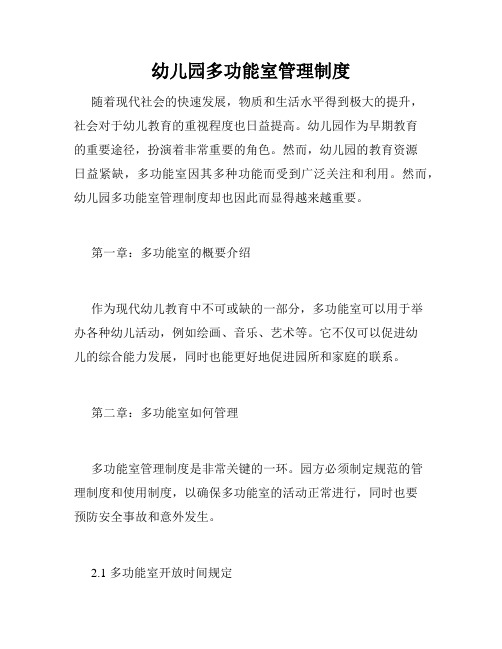 幼儿园多功能室管理制度

随着现代社会的快速发展，物质和生活水平得到极大的提升，社会对于幼儿教育的重视程度也日益提高。幼儿园作为早期教育的重要途径，扮演着非常重要的角色。然而，幼儿园的教育资源日益紧缺，多功能室因其多种功能而受到广泛关注和利用。然而，幼儿园多功能室管理制度却也因此而显得越来越重要。

第一章：多功能室的概要介绍

作为现代幼儿教育中不可或缺的一部分，多功能室可以用于举办各种幼儿活动，例如绘画、音乐、艺术等。它不仅可以促进幼儿的综合能力发展，同时也能更好地促进园所和家庭的联系。

第二章：多功能室如何管理

多功能室管理制度是非常关键的一环。园方必须制定规范的管理制度和使用制度，以确保多功能室的活动正常进行，同时也要预防安全事故和意外发生。

2.1 多功能室开放时间规定